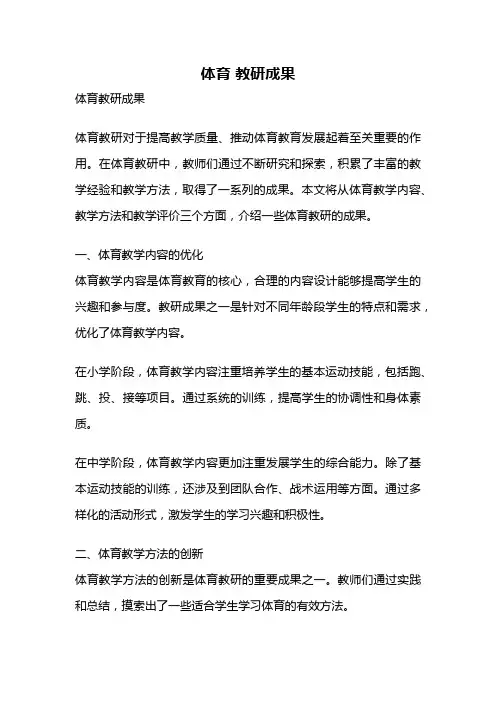 体育 教研成果

体育教研成果

体育教研对于提高教学质量、推动体育教育发展起着至关重要的作用。在体育教研中，教师们通过不断研究和探索，积累了丰富的教学经验和教学方法，取得了一系列的成果。本文将从体育教学内容、教学方法和教学评价三个方面，介绍一些体育教研的成果。

一、体育教学内容的优化

体育教学内容是体育教育的核心，合理的内容设计能够提高学生的兴趣和参与度。教研成果之一是针对不同年龄段学生的特点和需求，优化了体育教学内容。

在小学阶段，体育教学内容注重培养学生的基本运动技能，包括跑、跳、投、接等项目。通过系统的训练，提高学生的协调性和身体素质。

在中学阶段，体育教学内容更加注重发展学生的综合能力。除了基本运动技能的训练，还涉及到团队合作、战术运用等方面。通过多样化的活动形式，激发学生的学习兴趣和积极性。

二、体育教学方法的创新

体育教学方法的创新是体育教研的重要成果之一。教师们通过实践和总结，摸索出了一些适合学生学习体育的有效方法。